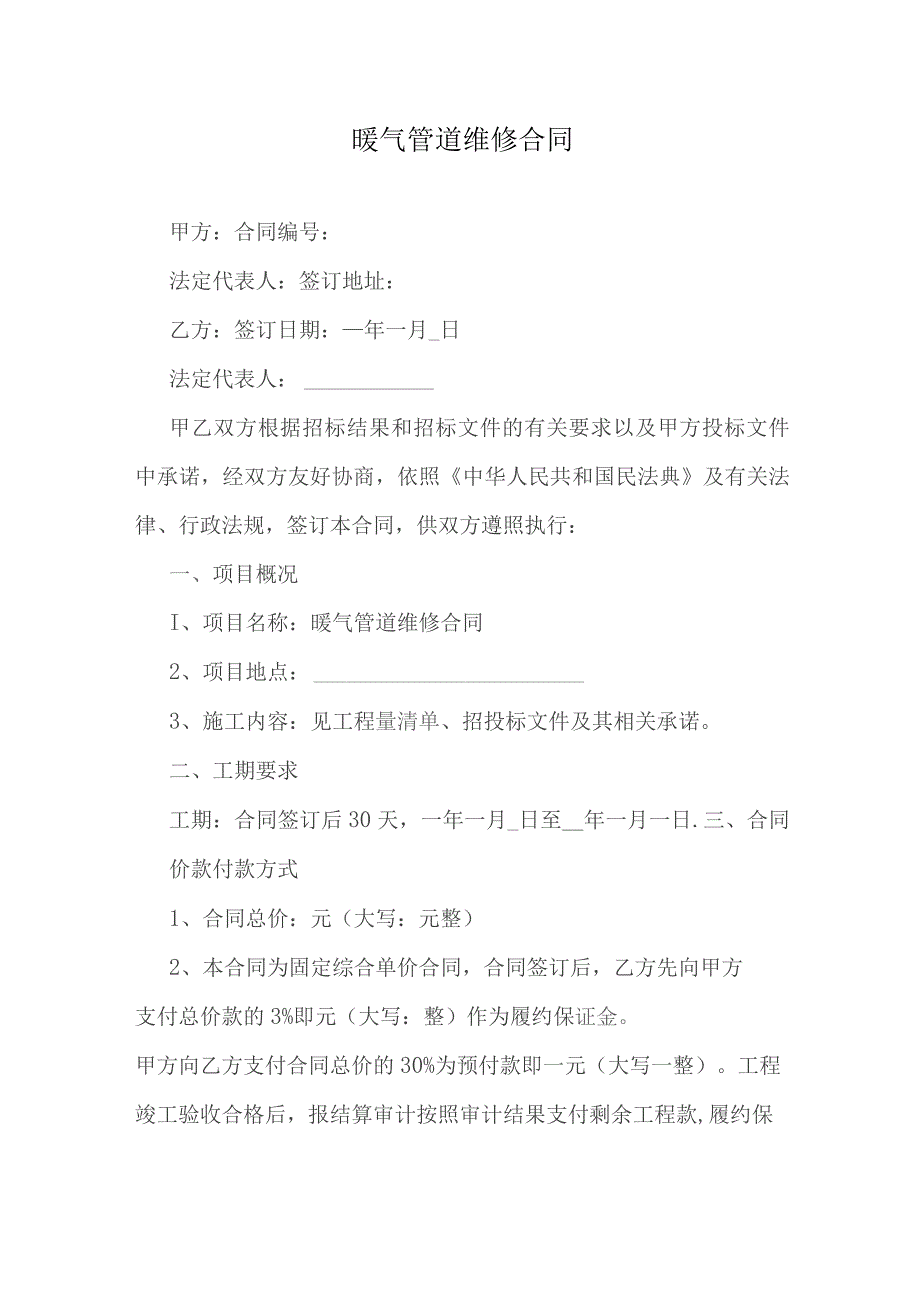 暖气管道维修合同

甲方：合同编号：

法定代表人：签订地址：

乙方：签订日期：一年一月_日

法定代表人：____________

甲乙双方根据招标结果和招标文件的有关要求以及甲方投标文件中承诺，经双方友好协商，依照《中华人民共和国民法典》及有关法律、行政法规，签订本合同，供双方遵照执行：

一、项目概况

I、项目名称：暖气管道维修合同

2、项目地点：_________________________

3、施工内容：见工程量清单、招投标文件及其相关承诺。

二、工期要求

工期：合同签订后30天，一年一月_日至__年一月一日.三、合同价款付款方式

1、合同总价：元（大写：元整）

2、本合同为固定综合单价合同，合同签订后，乙方先向甲方支付总价款的3%即元（大写：整）作为履约保证金。

甲方向乙方支付合同总价的30%为预付款即一元（大写一整）。工程竣工验收合格后，报结算审计按照审计结果支付剩余工程款,履约保